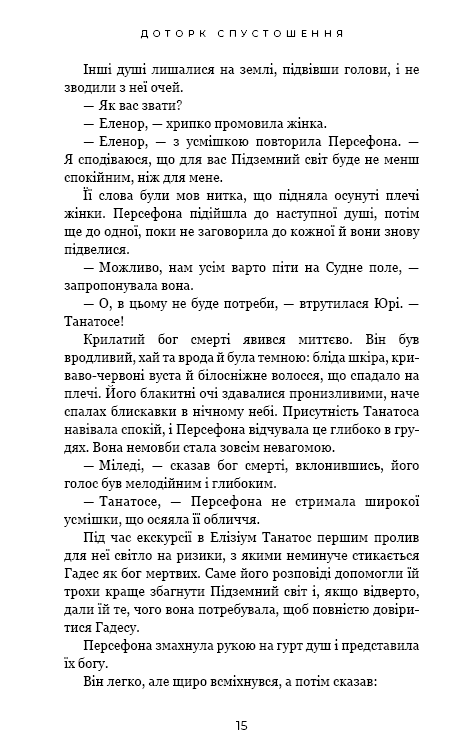 ДОТОРК СПУСТОШЕННЯ

Інші душі лишалися на землі, підвівши голови, і не зводили з неї очей.

— Як вас звати?

— Еленор, — хрипко промовила жінка.

— Еленор, — з усмішкою повторила Персефона. — Я сподіваюся, що для вас Підземний світ буде не менш спокійним, ніж для мене.

Її слова були мов нитка, що підняла осунуті плечі жінки. Персефона підійшла до наступної душі, потім ще до одної, поки не заговорила до кожної й вони знову підвелися.

— Можливо, нам усім варто піти на Судне поле, — запропонувала вона.

— О, в цьому не буде потреби, — втрутилася Юрі. — Танатосе!

Крилатий бог смерті явився миттєво. Він був вродливий, хай та врода й була темною: бліда шкіра, криваво-червоні вуста й білосніжне волосся, що спадало на плечі. Його блакитні очі здавалися пронизливими, наче спалах блискавки в нічному небі. Присутність Танатоса навівала спокій, і Персефона відчувала це глибоко в грудях. Вона немовби стала зовсім невагомою.

— Міледі, — сказав бог смерті, вклонившись, його голос був мелодійним і глибоким.

— Танатосе, — Персефона не стримала широкої усмішки, що осяяла її обличчя.

Під час екскурсії в Елізіум Танатос першим пролив для неї світло на ризики, з якими неминуче стикається Гадес як бог мертвих. Саме його розповіді допомогли їй трохи краще збагнути Підземний світ і, якщо відверто, дали їй те, чого вона потребувала, щоб повністю довіритися Гадесу.

Персефона змахнула рукою на гурт душ і представила їх богу.

Він легко, але щиро всміхнувся, а потім сказав:

15